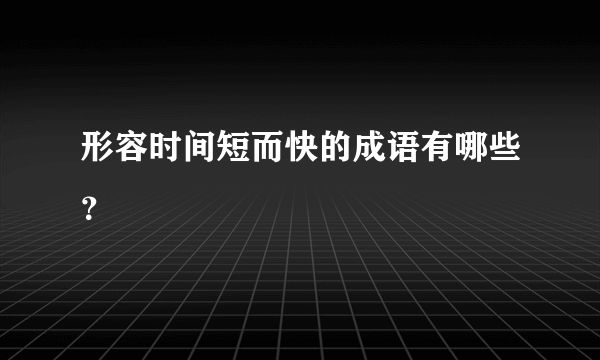 形容时间短而快的成语有哪些?